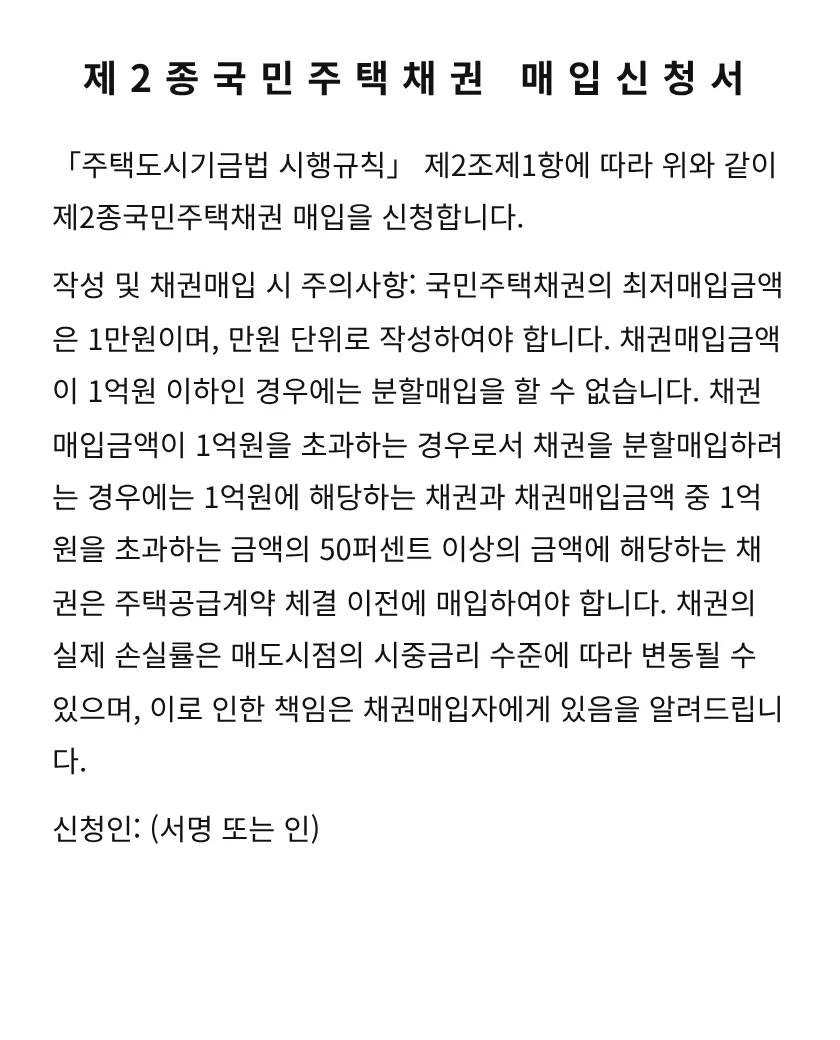 제 2 종 국 민 주 택 채 권 매 입 신 청 서

「주택도시기금법 시행규칙」 제2조제1항에 따라 위와 같이 제2종국민주택채권 매입을 신청합니다.

작성 및 채권매입 시 주의사항: 국민주택채권의 최저매입금액은 1만원이며, 만원 단위로 작성하여야 합니다. 채권매입금액이 1억원 이하인 경우에는 분할매입을 할 수 없습니다. 채권매입금액이 1억원을 초과하는 경우로서 채권을 분할매입하려는 경우에는 1억원에 해당하는 채권과 채권매입금액 중 1억원을 초과하는 금액의 50퍼센트 이상의 금액에 해당하는 채권은 주택공급계약 체결 이전에 매입하여야 합니다. 채권의 실제 손실률은 매도시점의 시중금리 수준에 따라 변동될 수 있으며, 이로 인한 책임은 채권매입자에게 있음을 알려드립니다.

신청인: (서명 또는 인)